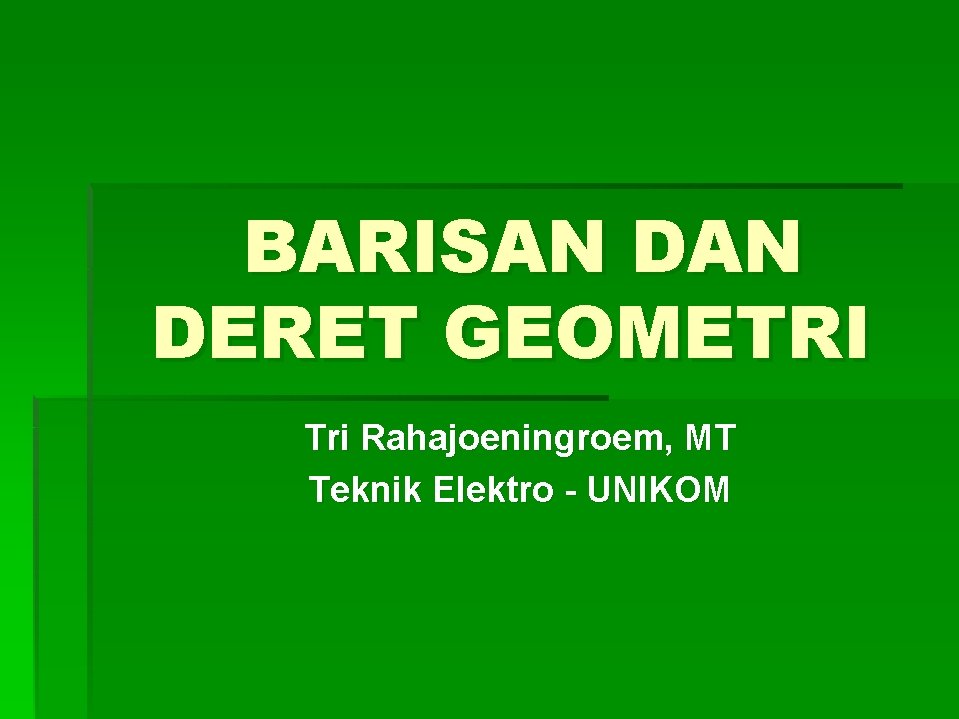 BARISAN DAN DERET GEOMETRI

Tri Rahajoeningroem, MT
Teknik Elektro - UNIKOM